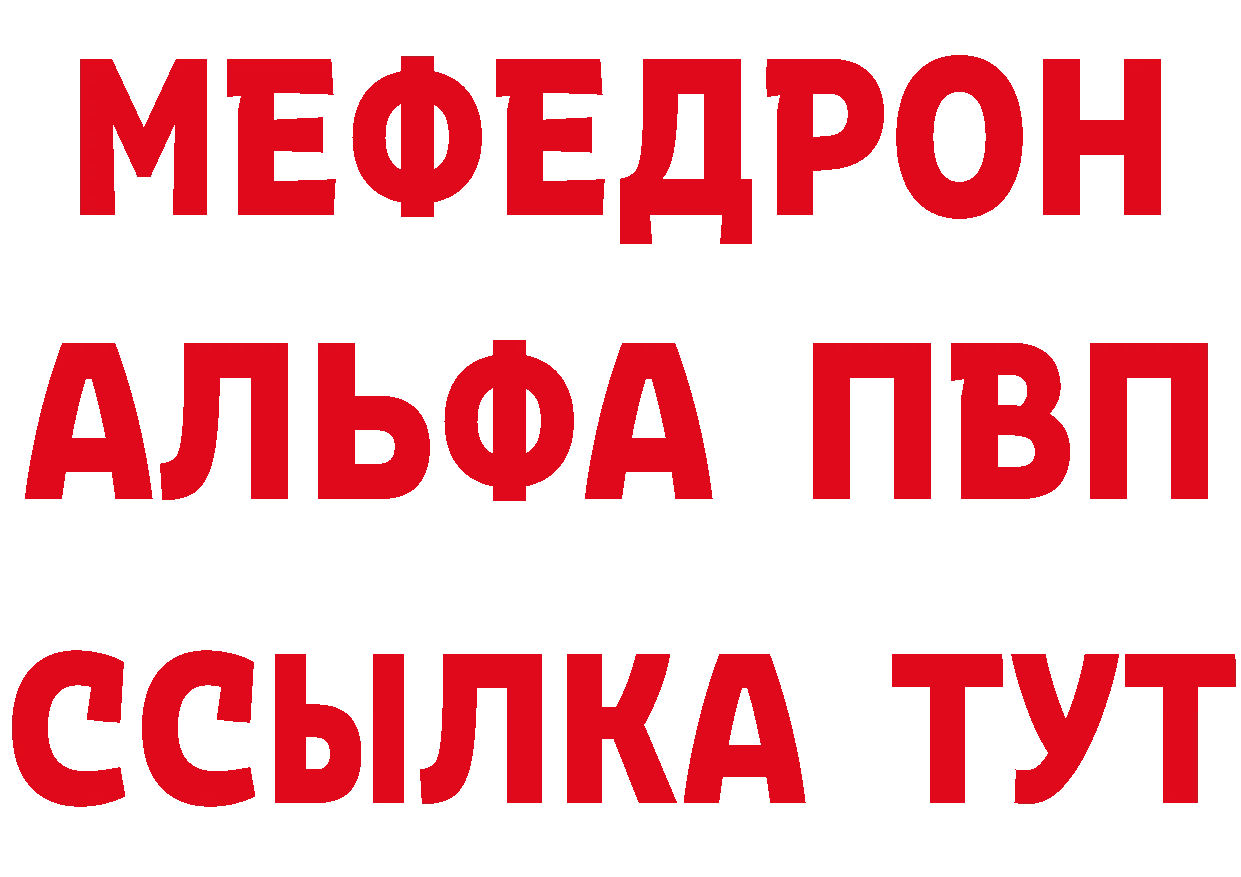 МЕФЕДРОН
АЛЬФА ПВП
ССЫЛКА ТУТ